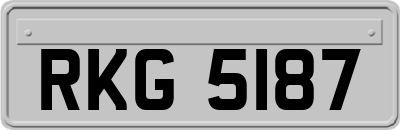 RKG 5187